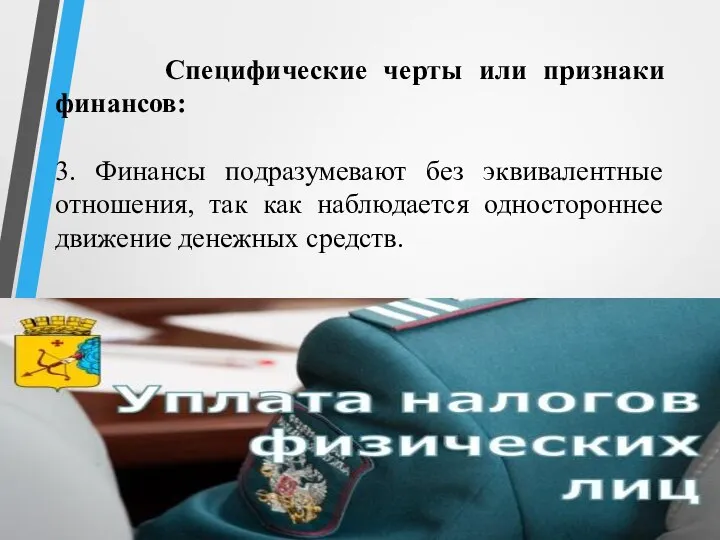 Специфические черты или признаки финансов:

3. Финансы подразумевают без эквивалентные отношения, так как наблюдается одностороннее движение денежных средств.

Уплата налогов физических лиц